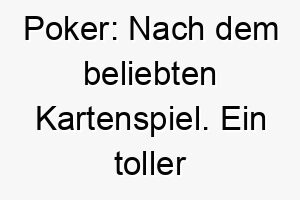 Poker: Nach dem beliebten Kartenspiel. Ein toller